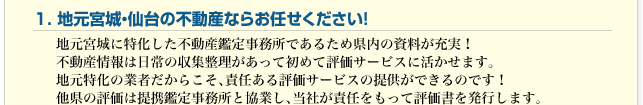 1. 地元宮城･仙台の不動産ならお任せください!

地元宮城に特化した不動産鑑定事務所であるため県内の資料が充実！
不動産情報は日常の収集整理があって初めて評価サービスに活かせます。
地元特化の業者だからこそ、責任ある評価サービスの提供ができるのです！
他県の評価は提携鑑定事務所と協業し、当社が責任をもって評価書を発行します。